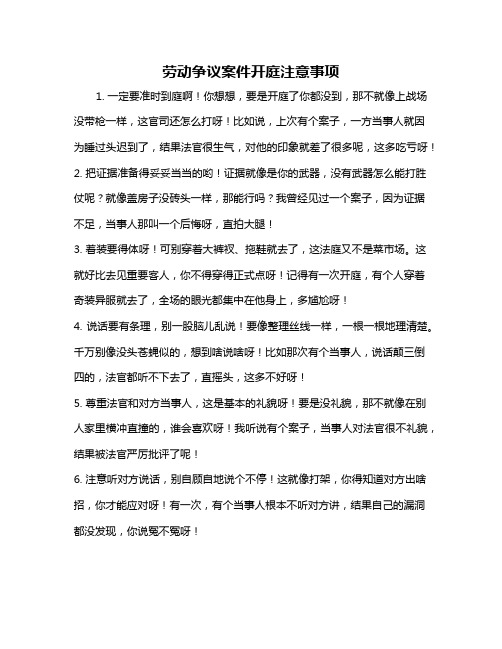 劳动争议案件开庭注意事项

1. 一定要准时到庭啊！你想想，要是开庭了你都没到，那不就像上战场没带枪一样，这官司还怎么打呀！比如说，上次有个案子，一方当事人就因为睡过头迟到了，结果法官很生气，对他的印象就差了很多呢，这多吃亏呀！

2. 把证据准备得妥妥当当的哟！证据就像是你的武器，没有武器怎么能打胜仗呢？就像盖房子没砖头一样，那能行吗？我曾经见过一个案子，因为证据不足，当事人那叫一个后悔呀，直拍大腿！

3. 着装要得体呀！可别穿着大裤衩、拖鞋就去了，这法庭又不是菜市场。这就好比去见重要客人，你不得穿得正式点呀！记得有一次开庭，有个人穿着奇装异服就去了，全场的眼光都集中在他身上，多尴尬呀！

4. 说话要有条理，别一股脑儿乱说！要像整理丝线一样，一根一根地理清楚。千万别像没头苍蝇似的，想到啥说啥呀！比如那次有个当事人，说话颠三倒四的，法官都听不下去了，直摇头，这多不好呀！

5. 尊重法官和对方当事人，这是基本的礼貌呀！要是没礼貌，那不就像在别人家里横冲直撞的，谁会喜欢呀！我听说有个案子，当事人对法官很不礼貌，结果被法官严厉批评了呢！

6. 注意听对方说话，别自顾自地说个不停！这就像打架，你得知道对方出啥招，你才能应对呀！有一次，有个当事人根本不听对方讲，结果自己的漏洞都没发现，你说冤不冤呀！